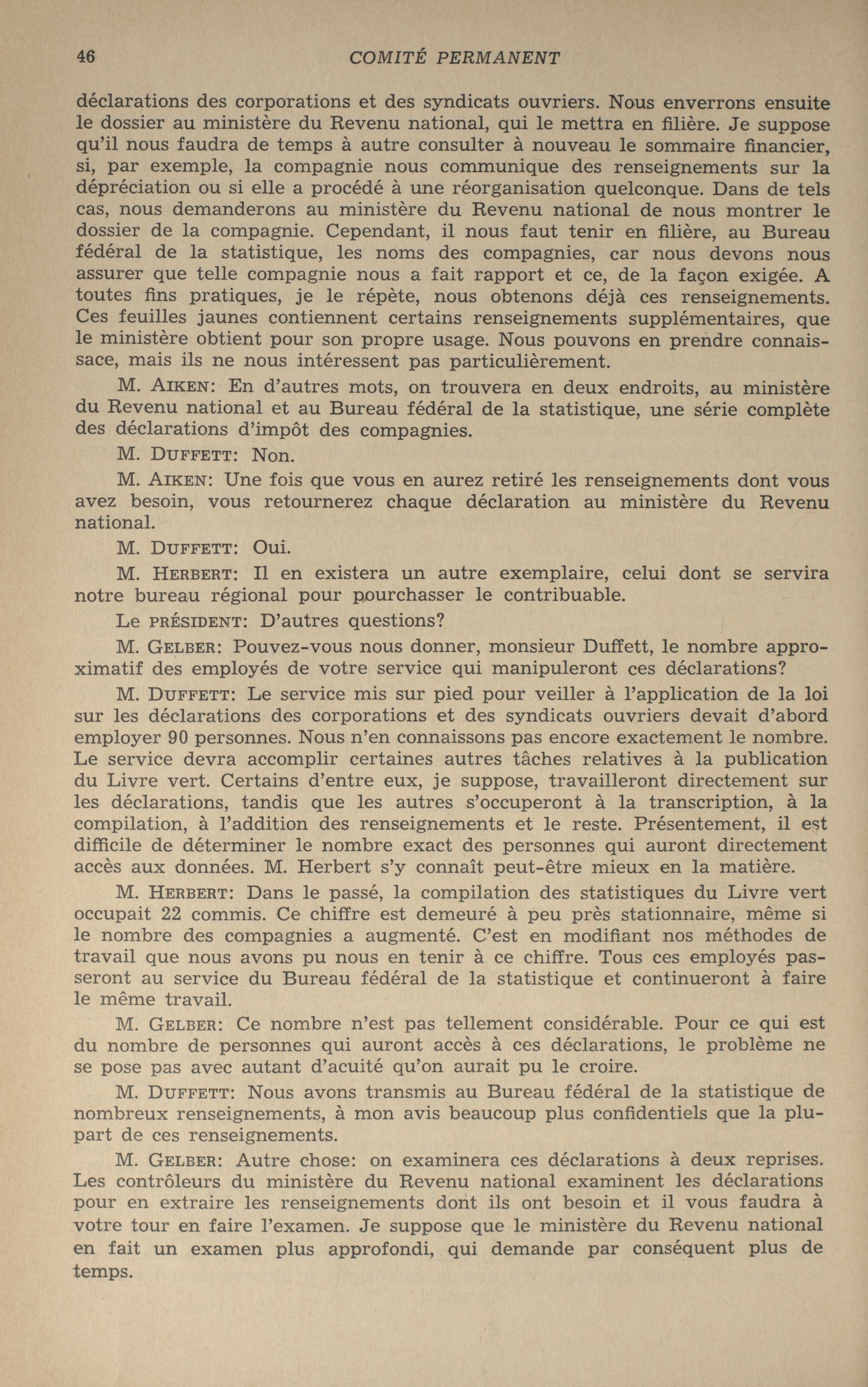 46 COMITÉ PERMANENT

déclarations des corporations et des syndicats ouvriers. Nous enverrons ensuite le dossier au ministère du Revenu national, qui le mettra en filière. Je suppose qu'il nous faudra de temps à autre consulter à nouveau le sommaire financier, si, par exemple, la compagnie nous communique des renseignements sur la dépréciation ou si elle a procédé à une réorganisation quelconque. Dans de tels cas, nous demanderons au ministère du Revenu national de nous montrer le dossier de la compagnie. Cependant, il nous faut tenir en filière, au Bureau fédéral de la statistique, les noms des compagnies, car nous devons nous assurer que telle compagnie nous a fait rapport et ce, de la façon exigée. A toutes fins pratiques, je le répète, nous obtenons déjà ces renseignements. Ces feuilles jaunes contiennent certains renseignements supplémentaires, que le ministère obtient pour son propre usage. Nous pouvons en prendre connaissace, mais ils ne nous intéressent pas particulièrement.

M. AIKEN: En d'autres mots, on trouvera en deux endroits, au ministère du Revenu national et au Bureau fédéral de la statistique, une série complète des déclarations d'impôt des compagnies.

M. DUFFETT: Non.

M. AIKEN: Une fois que vous en aurez retiré les renseignements dont vous avez besoin, vous retournerez chaque déclaration au ministère du Revenu national.

M. DUFFETT: Oui.

M. HERBERT: Il en existera un autre exemplaire, celui dont se servira notre bureau régional pour pourchasser le contribuable.

Le PRÉSIDENT: D'autres questions?

M. GELBER: Pouvez-vous nous donner, monsieur Duffett, le nombre approximatif des employés de votre service qui manipuleront ces déclarations?

M. DUFFETT: Le service mis sur pied pour veiller à l'application de la loi sur les déclarations des corporations et des syndicats ouvriers devait d'abord employer 90 personnes. Nous n'en connaissons pas encore exactement le nombre. Le service devra accomplir certaines autres tâches relatives à la publication du Livre vert. Certains d'entre eux, je suppose, travailleront directement sur les déclarations, tandis que les autres s'occuperont à la transcription, à la compilation, à l'addition des renseignements et le reste. Présentement, il est difficile de déterminer le nombre exact des personnes qui auront directement accès aux données. M. Herbert s'y connaît peut-être mieux en la matière.

M. HERBERT: Dans le passé, la compilation des statistiques du Livre vert occupait 22 commis. Ce chiffre est demeuré à peu près stationnaire, même si le nombre des compagnies a augmenté. C'est en modifiant nos méthodes de travail que nous avons pu nous en tenir à ce chiffre. Tous ces employés passeront au service du Bureau fédéral de la statistique et continueront à faire le même travail.

M. GELBER: Ce nombre n'est pas tellement considérable. Pour ce qui est du nombre de personnes qui auront accès à ces déclarations, le problème ne se pose pas avec autant d'acuité qu'on aurait pu le croire.

M. DUFFETT: Nous avons transmis au Bureau fédéral de la statistique de nombreux renseignements, à mon avis beaucoup plus confidentiels que la plupart de ces renseignements.

M. GELBER: Autre chose: on examinera ces déclarations à deux reprises. Les contrôleurs du ministère du Revenu national examinent les déclarations pour en extraire les renseignements dont ils ont besoin et il vous faudra à votre tour en faire l'examen. Je suppose que le ministère du Revenu national en fait un examen plus approfondi, qui demande par conséquent plus de temps.